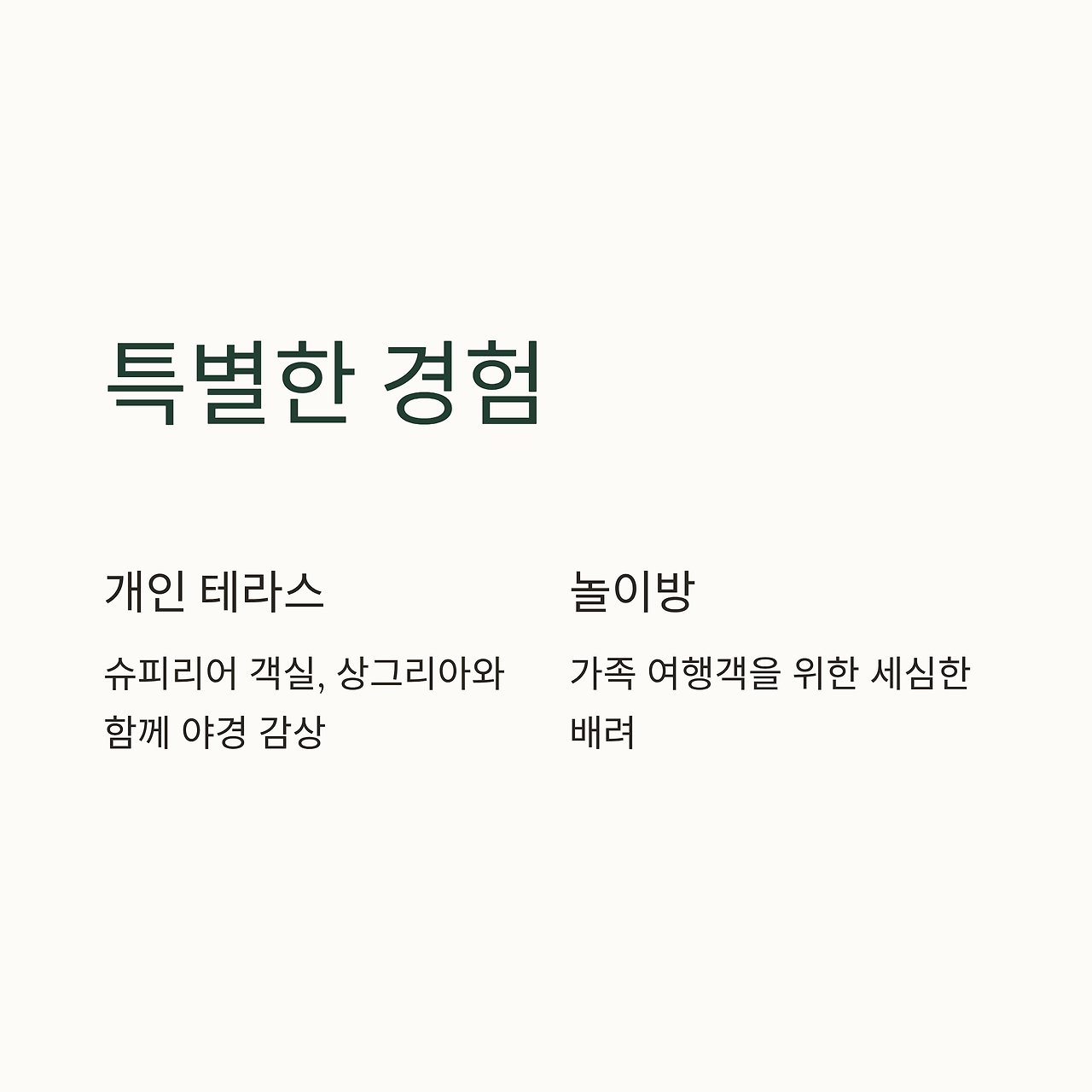 특별한 경험

개인 테라스

슈피리어 객실, 상그리아와 함께 야경 감상

놀이방

가족 여행객을 위한 세심한 배려